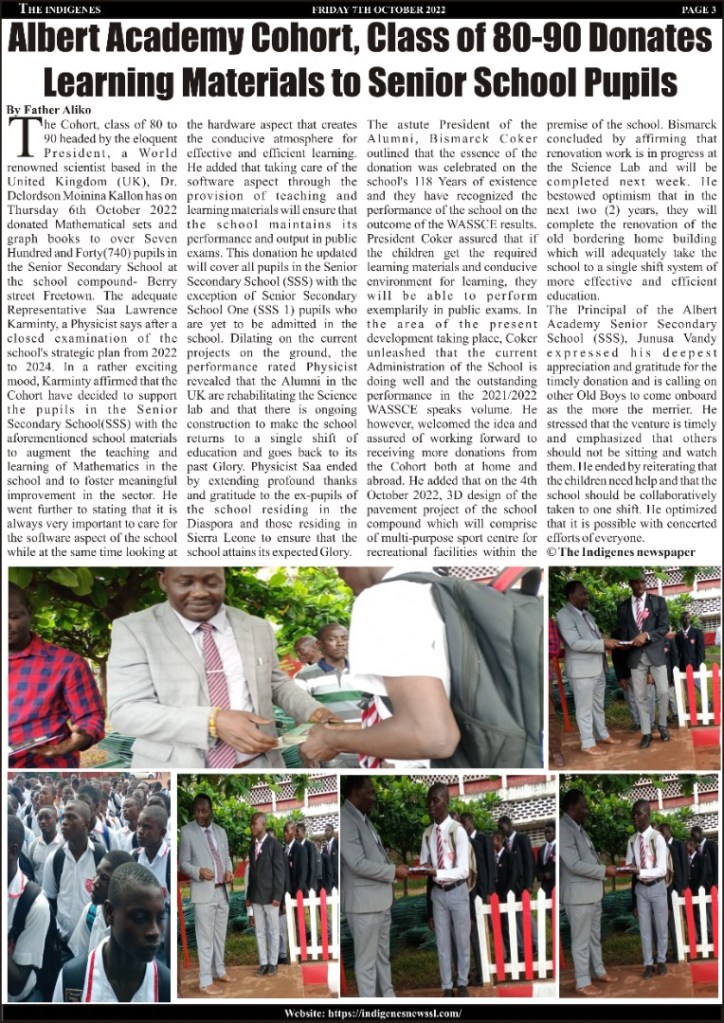 THE INDIGENES FRIDAY 7TH OCTOBER 2022 PAGE 3

Albert Academy Cohort, Class of 80-90 Donates Learning Materials to Senior School Pupils

By Father Aliko

The Cohort, class of 80 to 90 headed by the eloquent President, a World renowned scientist based in the United Kingdom (UK), Dr. Delordson Moinina Kallon has on Thursday 6th October 2022 donated Mathematical sets and graph books to over Seven Hundred and Forty(740) pupils in the Senior Secondary School at the school compound- Berry street Freetown. The adequate Representative Saa Lawrence Karminty, a Physicist says after a closed examination of the school's strategic plan from 2022 to 2024. In a rather exciting mood, Karminty affirmed that the Cohort have decided to support the pupils in the Senior Secondary School(SSS) with the aforementioned school materials to augment the teaching and learning of Mathematics in the school and to foster meaningful improvement in the sector. He went further to stating that it is always very important to care for the software aspect of the school while at the same time looking at the hardware aspect that creates the conducive atmosphere for effective and efficient learning. He added that taking care of the software aspect through the provision of teaching and learning materials will ensure that the school maintains its performance and output in public exams. This donation he updated will cover all pupils in the Senior Secondary School (SSS) with the exception of Senior Secondary School One (SSS 1) pupils who are yet to be admitted in the school. Dilating on the current projects on the ground, the performance rated Physicist revealed that the Alumni in the UK are rehabilitating the Science lab and that there is ongoing construction to make the school returns to a single shift of education and goes back to its past Glory. Physicist Saa ended by extending profound thanks and gratitude to the ex-pupils of the school residing in the Diaspora and those residing in Sierra Leone to ensure that the school attains its expected Glory.

The astute President of the Alumni, Bismarck Coker outlined that the essence of the donation was celebrated on the school's 118 Years of existence and they have recognized the performance of the school on the outcome of the WASSCE results. President Coker assured that if the children get the required learning materials and conducive environment for learning, they will be able to perform exemplarily in public exams. In the area of the present development taking place, Coker unleashed that the current Administration of the School is doing well and the outstanding performance in the 2021/2022 WASSCE speaks volume. He however, welcomed the idea and assured of working forward to receiving more donations from the Cohort both at home and abroad. He added that on the 4th October 2022, 3D design of the pavement project of the school compound which will comprise of multi-purpose sport centre for recreational facilities within the premise of the school. Bismarck concluded by affirming that renovation work is in progress at the Science Lab and will be completed next week. He bestowed optimism that in the next two (2) years, they will complete the renovation of the old bordering home building which will adequately take the school to a single shift system of more effective and efficient education.

The Principal of the Albert Academy Senior Secondary School (SSS), Junusa Vandy expressed his deepest appreciation and gratitude for the timely donation and is calling on other Old Boys to come onboard as the more the merrier. He stressed that the venture is timely and emphasized that others should not be sitting and watch them. He ended by reiterating that the children need help and that the school should be collaboratively taken to one shift. He optimized that it is possible with concerted efforts of everyone.

© The Indigenes newspaper

Website: https://indigenesnewssl.com/